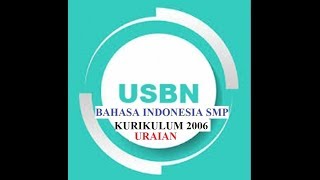 USBN

BAHASA INDONESIA SMP

KURIKULUM 2006

URAIAN